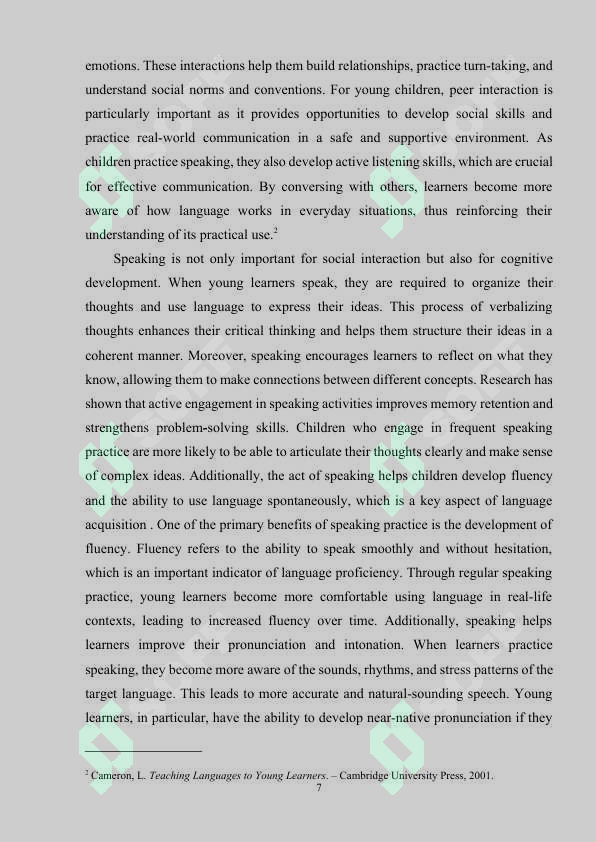 emotions. These interactions help them build relationships, practice turn-taking, and understand social norms and conventions. For young children, peer interaction is particularly important as it provides opportunities to develop social skills and practice real-world communication in a safe and supportive environment. As children practice speaking, they also develop active listening skills, which are crucial for effective communication. By conversing with others, learners become more aware of how language works in everyday situations, thus reinforcing their understanding of its practical use.$^2$

Speaking is not only important for social interaction but also for cognitive development. When young learners speak, they are required to organize their thoughts and use language to express their ideas. This process of verbalizing thoughts enhances their critical thinking and helps them structure their ideas in a coherent manner. Moreover, speaking encourages learners to reflect on what they know, allowing them to make connections between different concepts. Research has shown that active engagement in speaking activities improves memory retention and strengthens problem-solving skills. Children who engage in frequent speaking practice are more likely to be able to articulate their thoughts clearly and make sense of complex ideas. Additionally, the act of speaking helps children develop fluency and the ability to use language spontaneously, which is a key aspect of language acquisition . One of the primary benefits of speaking practice is the development of fluency. Fluency refers to the ability to speak smoothly and without hesitation, which is an important indicator of language proficiency. Through regular speaking practice, young learners become more comfortable using language in real-life contexts, leading to increased fluency over time. Additionally, speaking helps learners improve their pronunciation and intonation. When learners practice speaking, they become more aware of the sounds, rhythms, and stress patterns of the target language. This leads to more accurate and natural-sounding speech. Young learners, in particular, have the ability to develop near-native pronunciation if they

$^2$ Cameron, L. Teaching Languages to Young Learners. – Cambridge University Press, 2001.

7